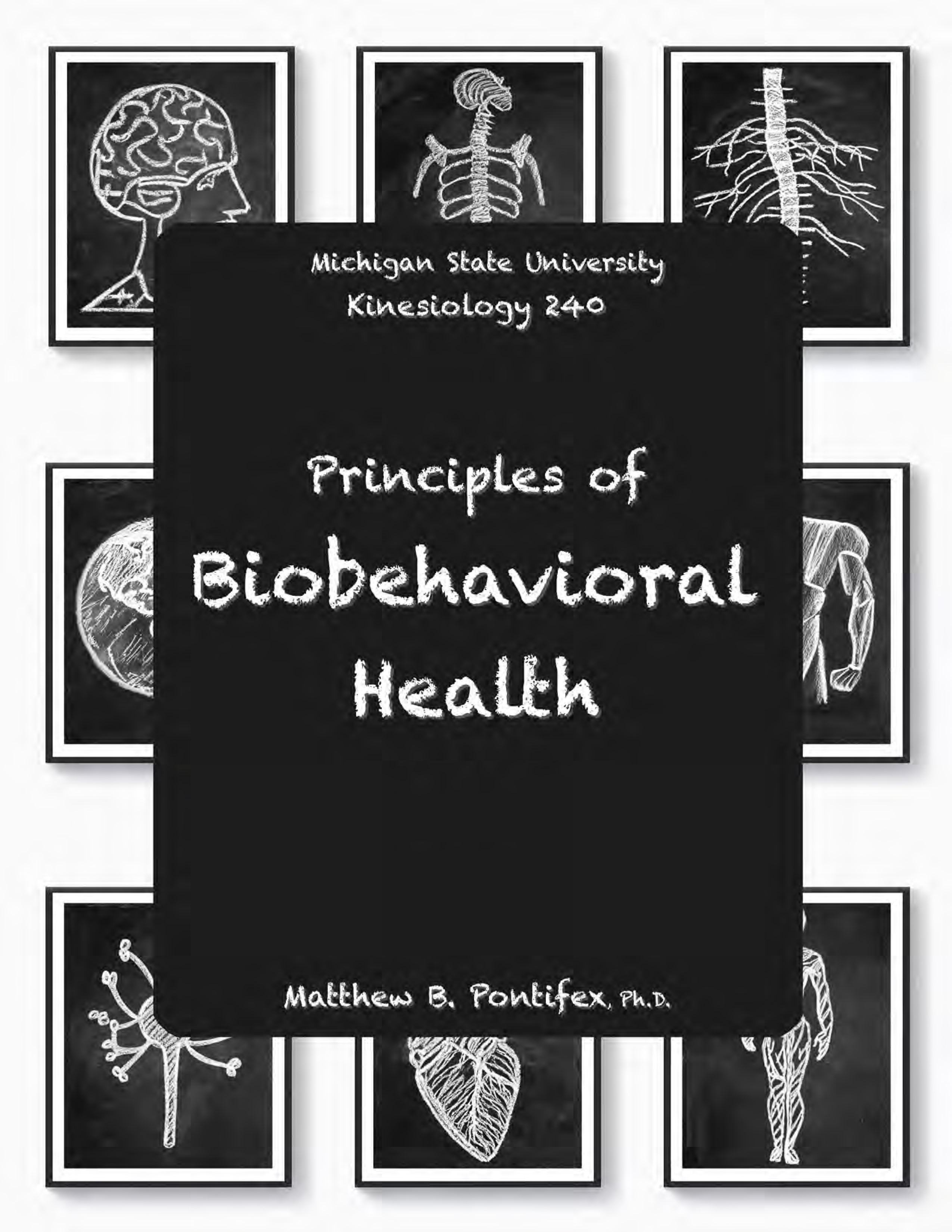 Michigan State University
Kinesiology 240

Principles of
Biobehavioral
Health

Matthew B. Pontifex, Ph.D.